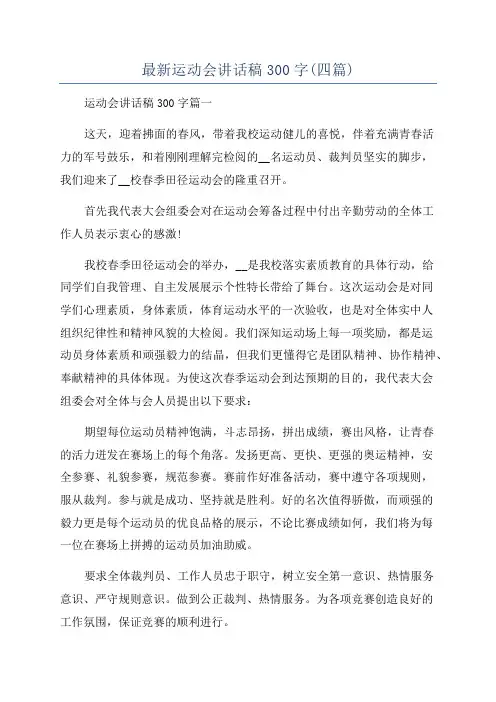 最新运动会讲话稿 300 字(四篇)

运动会讲话稿 300 字篇一

这天，迎着拂面的春风，带着我校运动健儿的喜悦，伴着充满青春活力的军号鼓乐，和着刚刚理解完检阅的__名运动员、裁判员坚实的脚步，我们迎来了__校春季田径运动会的隆重召开。

首先我代表大会组委会对在运动会筹备过程中付出辛勤劳动的全体工作人员表示衷心的感激!

我校春季田径运动会的举办，__是我校落实素质教育的具体行动，给同学们自我管理、自主发展展示个性特长带给了舞台。这次运动会是对同学们心理素质，身体素质，体育运动水平的一次验收，也是对全体实中人组织纪律性和精神风貌的大检阅。我们深知运动场上每一项奖励，都是运动员身体素质和顽强毅力的结晶，但我们更懂得它是团队精神、协作精神、奉献精神的具体体现。为使这次春季运动会到达预期的目的，我代表大会组委会对全体与会人员提出以下要求：

期望每位运动员精神饱满，斗志昂扬，拼出成绩，赛出风格，让青春的活力迸发在赛场上的每个角落。发扬更高、更快、更强的奥运精神，安全参赛、礼貌参赛，规范参赛。赛前作好准备活动，赛中遵守各项规则，服从裁判。参与就是成功、坚持就是胜利。好的名次值得骄傲，而顽强的毅力更是每个运动员的优良品格的展示，不论比赛成绩如何，我们将为每一位在赛场上拼搏的运动员加油助威。

要求全体裁判员、工作人员忠于职守，树立安全第一意识、热情服务意识、严守规则意识。做到公正裁判、热情服务。为各项竞赛创造良好的工作氛围，保证竞赛的顺利进行。